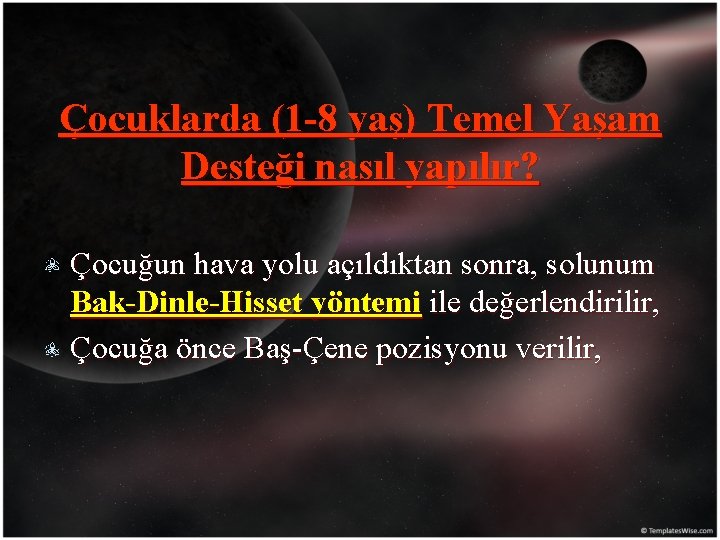 Çocuklarda (1-8 yaş) Temel Yaşam Desteği nasıl yapılır?

Çocuğun hava yolu açıldıktan sonra, solunum Bak-Dinle-Hisset yöntemi ile değerlendirilir,

Çocuğa önce Baş-Çene pozisyonu verilir,

© TemplatesWise.com